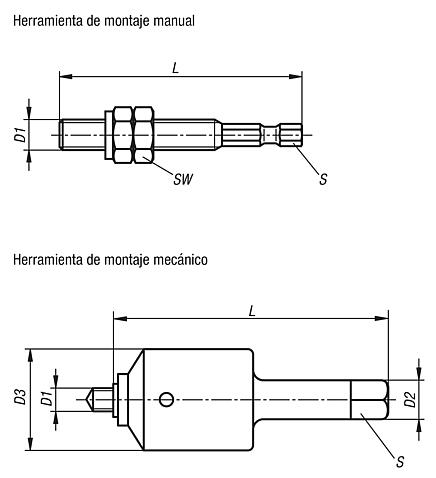 Herramienta de montaje manual

L

D1

SW

S

Herramienta de montaje mecánico

L

D3

D1

D2

S